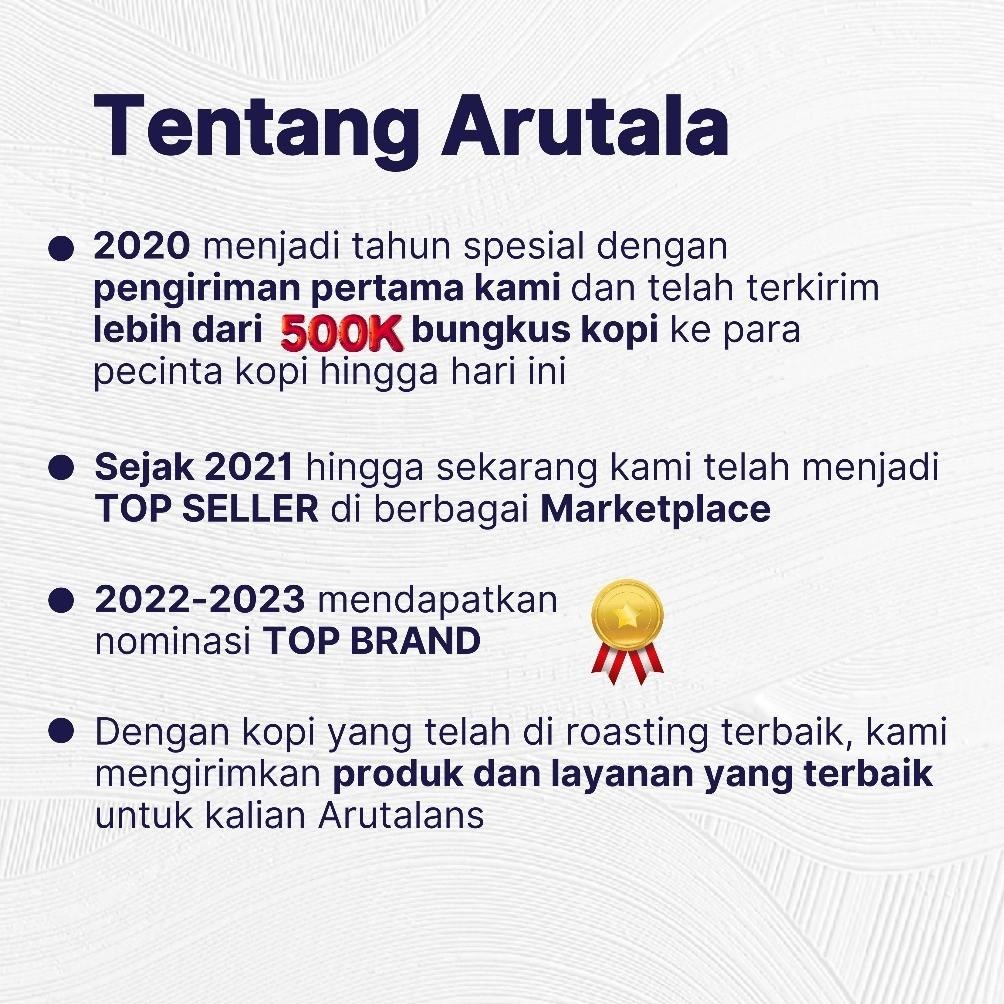 Tentang Arutala

• 2020 menjadi tahun spesial dengan pengiriman pertama kami dan telah terkirim lebih dari 500K bungkus kopi ke para pecinta kopi hingga hari ini

• Sejak 2021 hingga sekarang kami telah menjadi TOP SELLER di berbagai Marketplace

• 2022-2023 mendapatkan nominasi TOP BRAND

• Dengan kopi yang telah di roasting terbaik, kami mengirimkan produk dan layanan yang terbaik untuk kalian Arutalans